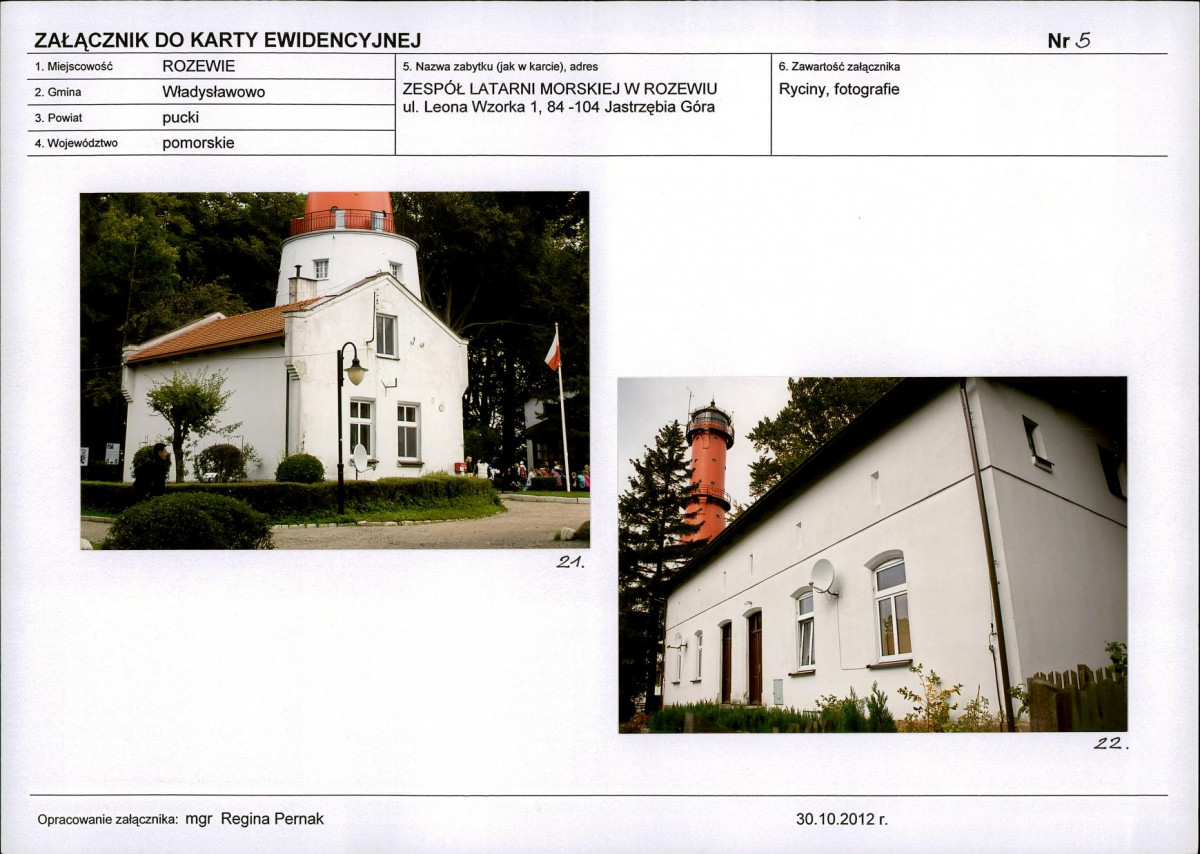 ZAŁĄCZNIK DO KARTY EWIDENCYJNEJ

Nr 5

1. Miejscowość ROZEWIE
2. Gmina Władysławowo
3. Powiat pucki
4. Województwo pomorskie

5. Nazwa zabytku (jak w karcie), adres
ZESPÓŁ LATARNI MORSKIEJ W ROZEWIU
ul. Leona Wzorka 1, 84 -104 Jastrzębia Góra

6. Zawartość załącznika
Ryciny, fotografie

21.

22.

Opracowanie załącznika: mgr Regina Pernak

30.10.2012 r.